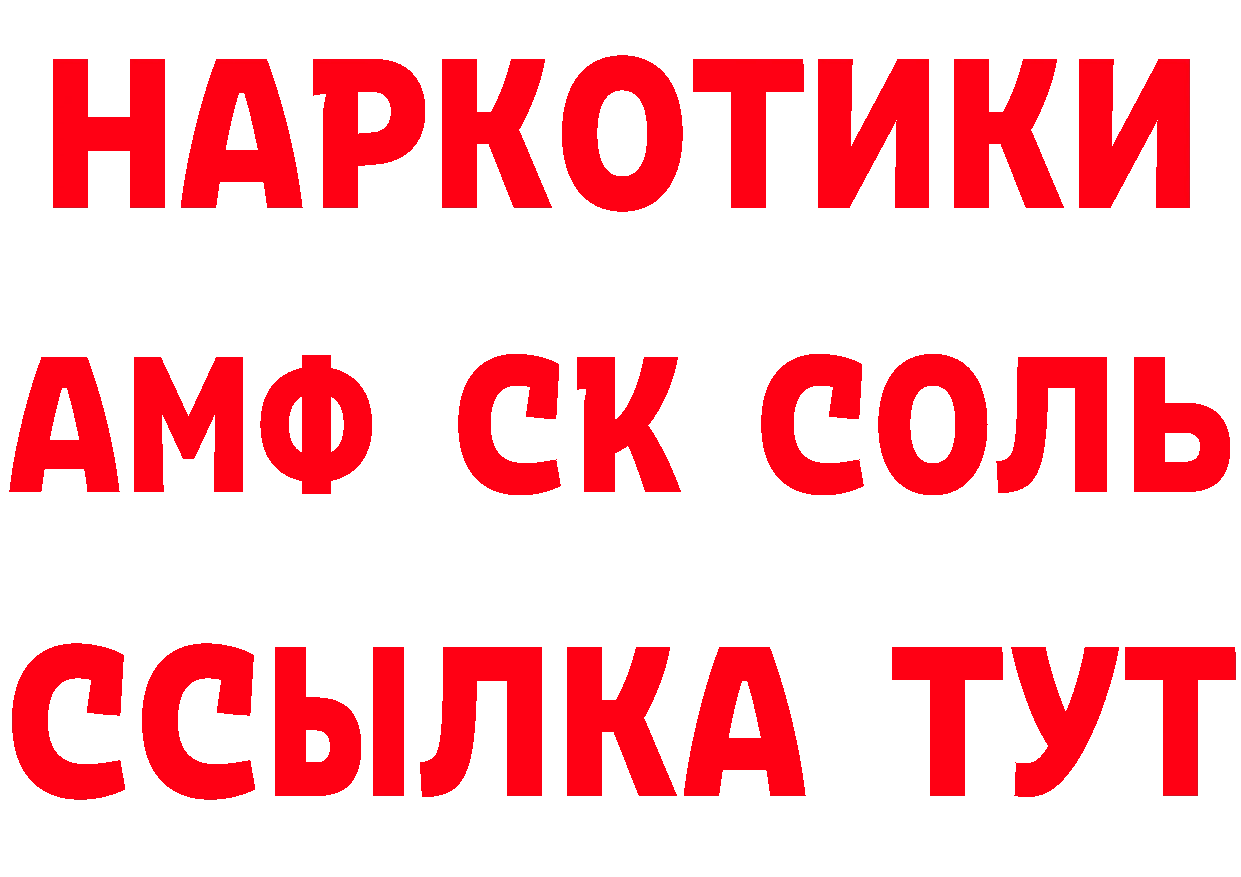 НАРКОТИКИ

АМФ СК СОЛЬ

ССЫЛКА ТУТ